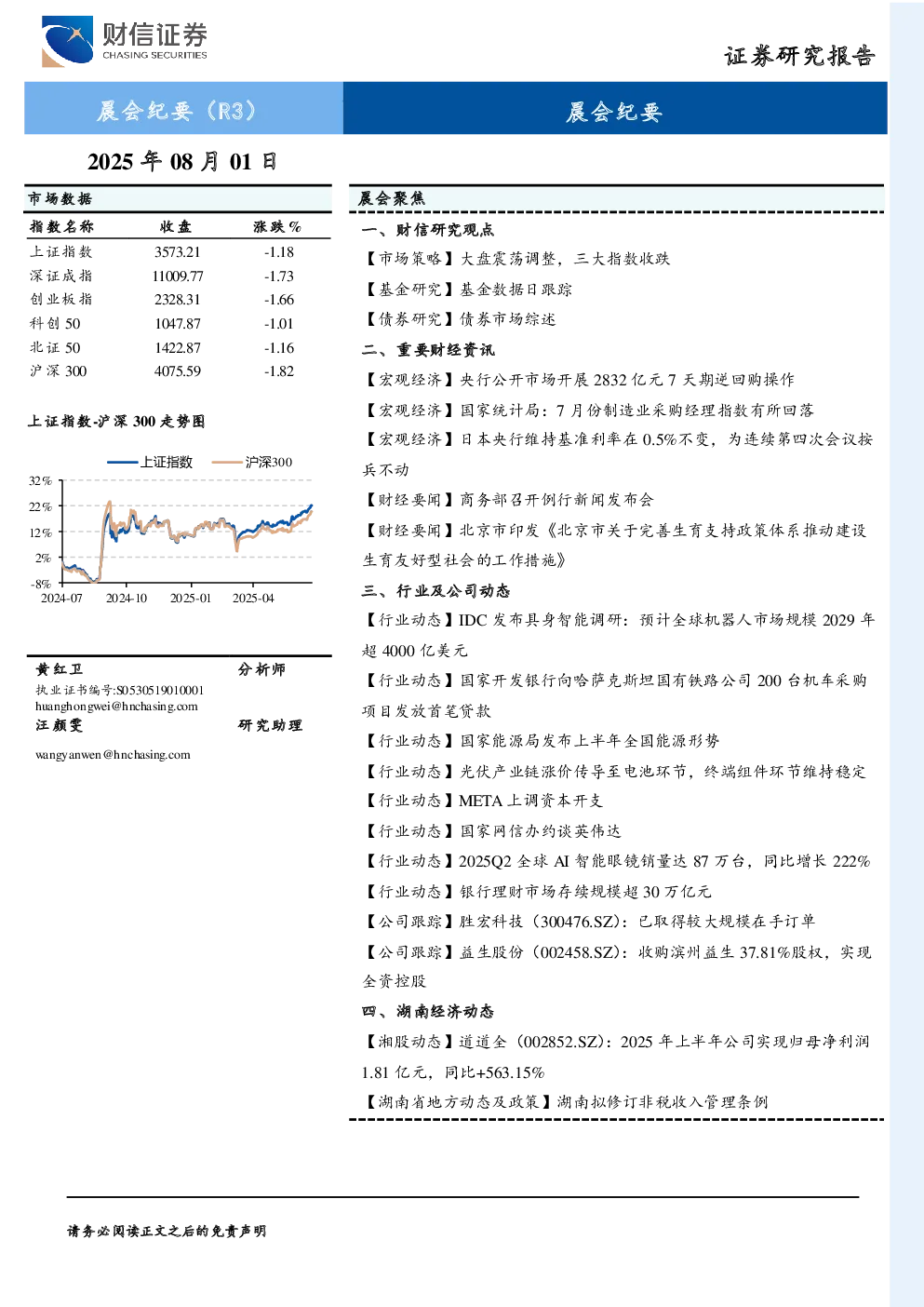 财信证券
CHASING SECURITIES

证券研究报告

晨会纪要（R3）

晨会纪要

2025年08月01日

市场数据

| 指数名称 | 收盘 | 涨跌% |
|---|---|---|
| 上证指数 | 3573.21 | -1.18 |
| 深证成指 | 11009.77 | -1.73 |
| 创业板指 | 2328.31 | -1.66 |
| 科创50 | 1047.87 | -1.01 |
| 北证50 | 1422.87 | -1.16 |
| 沪深300 | 4075.59 | -1.82 |

上证指数-沪深300走势图

上证指数 沪深300

32%
22%
12%
2%
-8%
2024-07 2024-10 2025-01 2025-04

黄红卫 分析师
执业证书编号:S0530519010001
huanghongwei@hnchasing.com
汪颜雯 研究助理
wangyanwen@hnchasing.com

晨会聚焦

一、财信研究观点

【市场策略】大盘震荡调整，三大指数收跌

【基金研究】基金数据日跟踪

【债券研究】债券市场综述

二、重要财经资讯

【宏观经济】央行公开市场开展2832亿元7天期逆回购操作

【宏观经济】国家统计局：7月份制造业采购经理指数有所回落

【宏观经济】日本央行维持基准利率在0.5%不变，为连续第四次会议按兵不动

【财经要闻】商务部召开例行新闻发布会

【财经要闻】北京市印发《北京市关于完善生育支持政策体系推动建设生育友好型社会的工作措施》

三、行业及公司动态

【行业动态】IDC发布具身智能调研：预计全球机器人市场规模2029年超4000亿美元

【行业动态】国家开发银行向哈萨克斯坦国有铁路公司200台机车采购项目发放首笔贷款

【行业动态】国家能源局发布上半年全国能源形势

【行业动态】光伏产业链涨价传导至电池环节，终端组件环节维持稳定

【行业动态】META上调资本开支

【行业动态】国家网信办约谈英伟达

【行业动态】2025Q2全球AI智能眼镜销量达87万台，同比增长222%

【行业动态】银行理财市场存续规模超30万亿元

【公司跟踪】胜宏科技（300476.SZ）：已取得较大规模在手订单

【公司跟踪】益生股份（002458.SZ）：收购滨州益生37.81%股权，实现全资控股

四、湖南经济动态

【湘股动态】道道全（002852.SZ）：2025年上半年公司实现归母净利润1.81亿元，同比+563.15%

【湖南省地方动态及政策】湖南拟修订非税收入管理条例

请务必阅读正文之后的免责声明